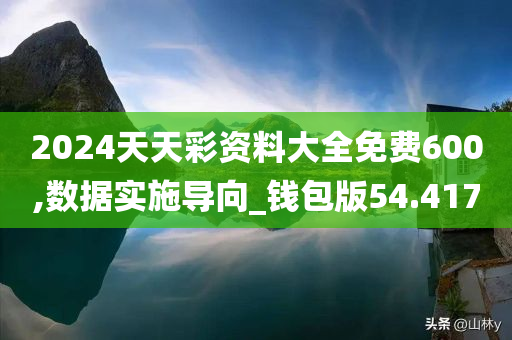 2024天天彩资料大全免费600,数据实施导向_钱包版54.417

头条 @山林y